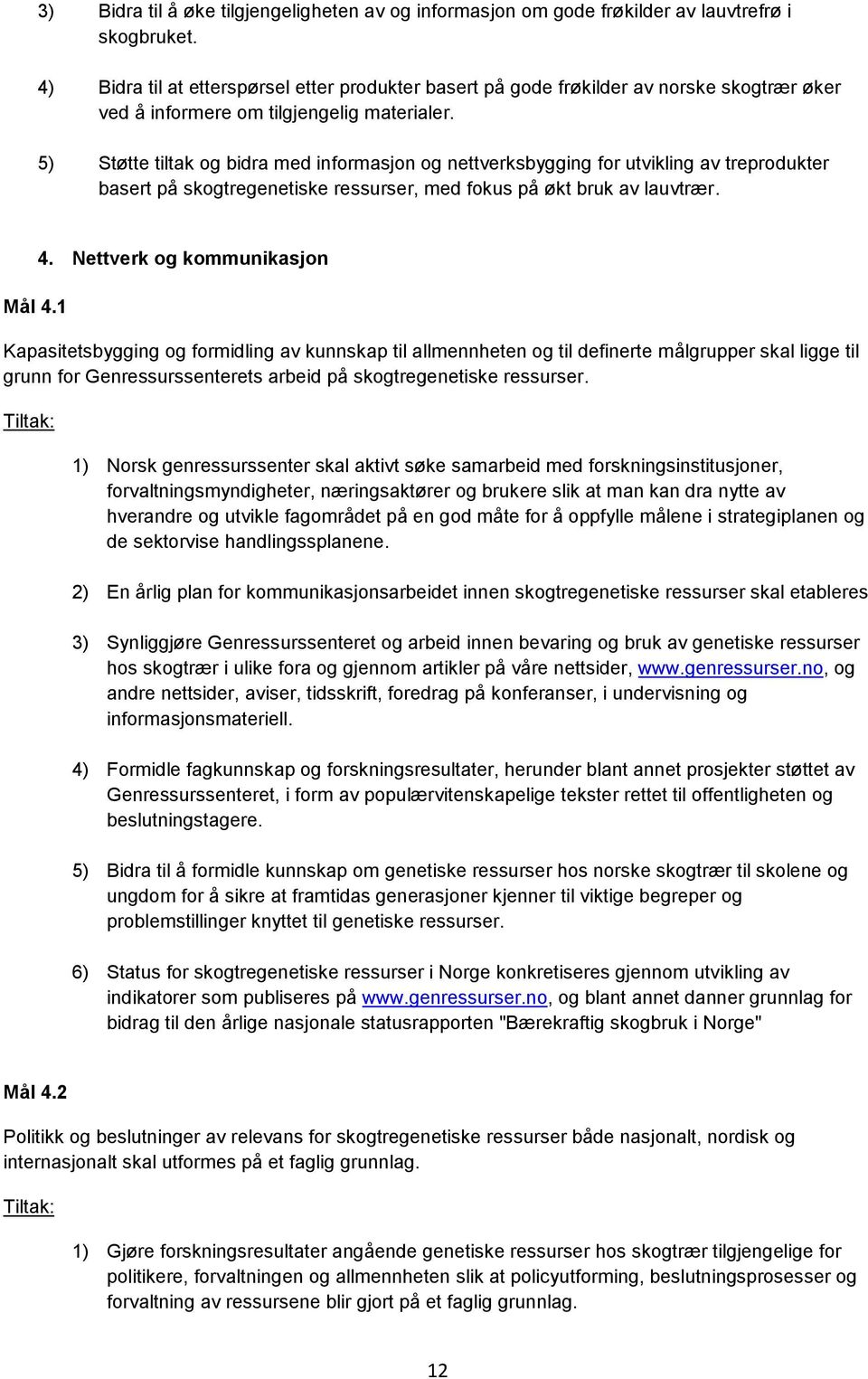 3) Bidra til å øke tilgjengeligheten av og informasjon om gode frøkilder av lauvtrefrø i skogbruket.

4) Bidra til at etterspørsel etter produkter basert på gode frøkilder av norske skogtrær øker ved å informere om tilgjengelig materialer.

5) Støtte tiltak og bidra med informasjon og nettverksbygging for utvikling av treprodukter basert på skogtregenetiske ressurser, med fokus på økt bruk av lauvtrær.

4. Nettverk og kommunikasjon

Mål 4.1

Kapasitetsbygging og formidling av kunnskap til allmennheten og til definerte målgrupper skal ligge til grunn for Genressurssenterets arbeid på skogtregenetiske ressurser.

Tiltak:

1) Norsk genressurssenter skal aktivt søke samarbeid med forskningsinstitusjoner, forvaltningsmyndigheter, næringsaktører og brukere slik at man kan dra nytte av hverandre og utvikle fagområdet på en god måte for å oppfylle målene i strategiplanen og de sektorvise handlingssplanene.

2) En årlig plan for kommunikasjonsarbeidet innen skogtregenetiske ressurser skal etableres

3) Synliggjøre Genressurssenteret og arbeid innen bevaring og bruk av genetiske ressurser hos skogtrær i ulike fora og gjennom artikler på våre nettsider, www.genressurser.no, og andre nettsider, aviser, tidsskrift, foredrag på konferanser, i undervisning og informasjonsmateriell.

4) Formidle fagkunnskap og forskningsresultater, herunder blant annet prosjekter støttet av Genressurssenteret, i form av populærvitenskapelige tekster rettet til offentligheten og beslutningstagere.

5) Bidra til å formidle kunnskap om genetiske ressurser hos norske skogtrær til skolene og ungdom for å sikre at framtidas generasjoner kjenner til viktige begreper og problemstillinger knyttet til genetiske ressurser.

6) Status for skogtregenetiske ressurser i Norge konkretiseres gjennom utvikling av indikatorer som publiseres på www.genressurser.no, og blant annet danner grunnlag for bidrag til den årlige nasjonale statusrapporten "Bærekraftig skogbruk i Norge"

Mål 4.2

Politikk og beslutninger av relevans for skogtregenetiske ressurser både nasjonalt, nordisk og internasjonalt skal utformes på et faglig grunnlag.

Tiltak:

1) Gjøre forskningsresultater angående genetiske ressurser hos skogtrær tilgjengelige for politikere, forvaltningen og allmennheten slik at policyutforming, beslutningsprosesser og forvaltning av ressursene blir gjort på et faglig grunnlag.

12